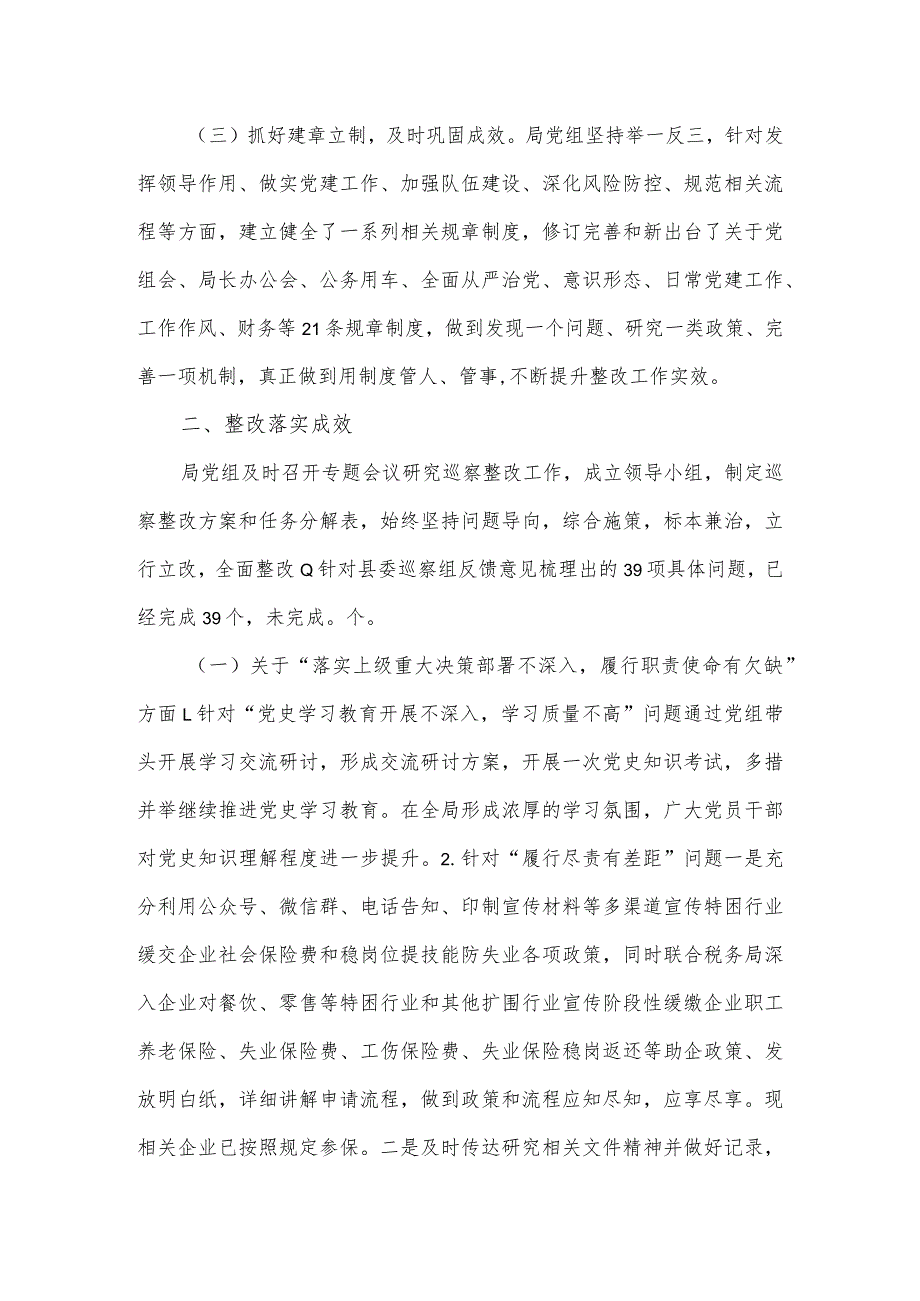 （三）抓好建章立制，及时巩固成效。局党组坚持举一反三，针对发挥领导作用、做实党建工作、加强队伍建设、深化风险防控、规范相关流程等方面，建立健全了一系列相关规章制度，修订完善和新出台了关于党组会、局长办公会、公务用车、全面从严治党、意识形态、日常党建工作、工作作风、财务等21条规章制度，做到发现一个问题、研究一类政策、完善一项机制，真正做到用制度管人、管事,不断提升整改工作实效。

二、整改落实成效

局党组及时召开专题会议研究巡察整改工作，成立领导小组，制定巡察整改方案和任务分解表，始终坚持问题导向，综合施策，标本兼治，立行立改，全面整改Q针对县委巡察组反馈意见梳理出的39项具体问题，已经完成39个，未完成。个。

（一）关于“落实上级重大决策部署不深入，履行职责使命有欠缺”方面L针对“党史学习教育开展不深入，学习质量不高”问题通过党组带头开展学习交流研讨，形成交流研讨方案，开展一次党史知识考试，多措并举继续推进党史学习教育。在全局形成浓厚的学习氛围，广大党员干部对党史知识理解程度进一步提升。2.针对“履行尽责有差距”问题一是充分利用公众号、微信群、电话告知、印制宣传材料等多渠道宣传特困行业缓交企业社会保险费和稳岗位提技能防失业各项政策，同时联合税务局深入企业对餐饮、零售等特困行业和其他扩围行业宣传阶段性缓缴企业职工养老保险、失业保险费、工伤保险费、失业保险稳岗返还等助企政策、发放明白纸，详细讲解申请流程，做到政策和流程应知尽知，应享尽享。现相关企业已按照规定参保。二是及时传达研究相关文件精神并做好记录，